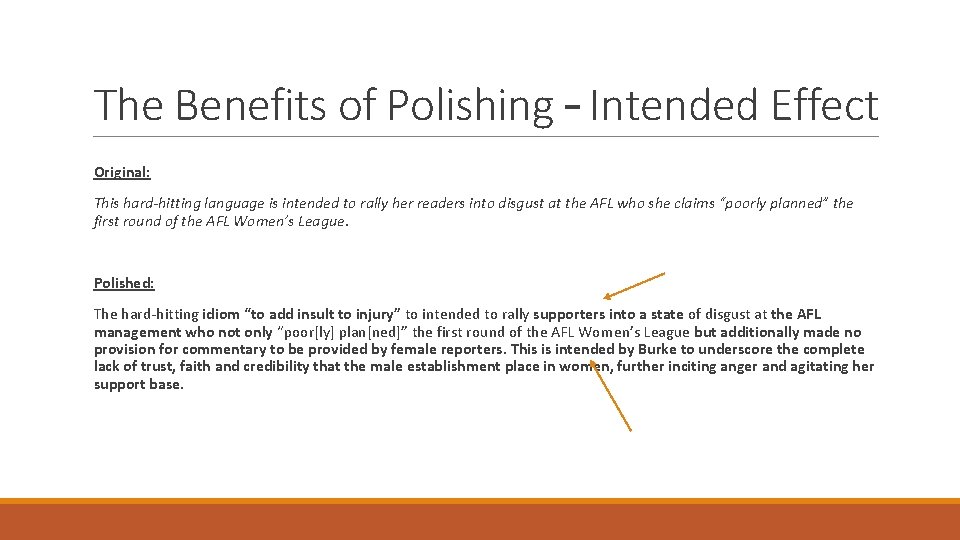 The Benefits of Polishing – Intended Effect

Original:

This hard-hitting language is intended to rally her readers into disgust at the AFL who she claims "poorly planned" the first round of the AFL Women's League.

Polished:

The hard-hitting idiom "to add insult to injury" to intended to rally supporters into a state of disgust at the AFL management who not only "poor[ly] plan[ned]" the first round of the AFL Women's League but additionally made no provision for commentary to be provided by female reporters. This is intended by Burke to underscore the complete lack of trust, faith and credibility that the male establishment place in women, further inciting anger and agitating her support base.